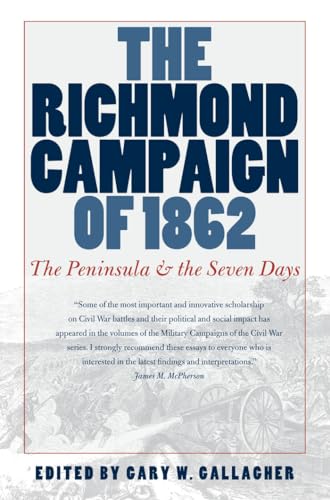 THE RICHMOND CAMPAIGN OF 1862

The Peninsula & the Seven Days

"Some of the most important and innovative scholarship on Civil War battles and their political and social impact has appeared in the volumes of the Military Campaigns of the Civil War series. I strongly recommend these essays to everyone who is interested in the latest findings and interpretations."
James M. McPherson

EDITED BY GARY W. GALLAGHER